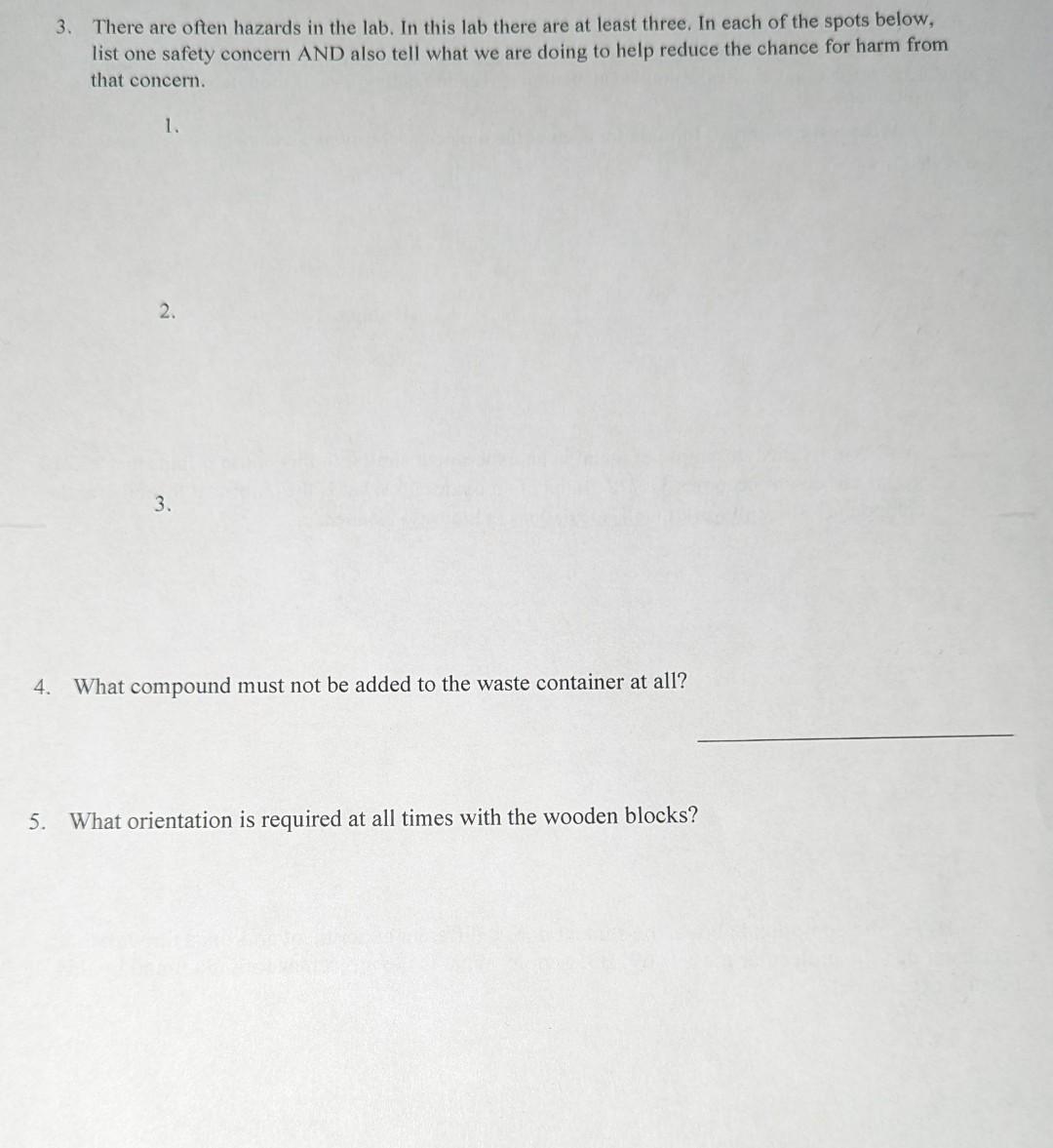 3. There are often hazards in the lab. In this lab there are at least three. In each of the spots below, list one safety concern AND also tell what we are doing to help reduce the chance for harm from that concern.

1.

2.

3.

4. What compound must not be added to the waste container at all?

5. What orientation is required at all times with the wooden blocks?